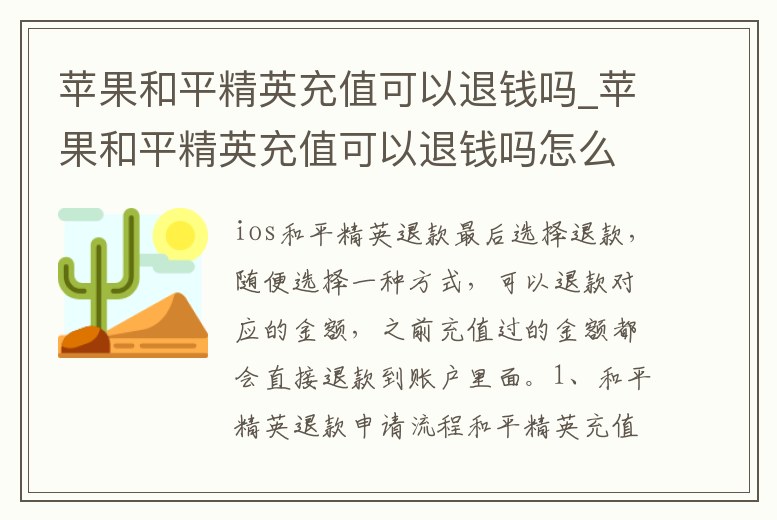 苹果和平精英充值可以退钱吗_苹果和平精英充值可以退钱吗怎么

ios和平精英退款最后选择退款，随便选择一种方式，可以退款对应的金额，之前充值过的金额都会直接退款到账户里面。1、和平精英退款申请流程和平精英充值